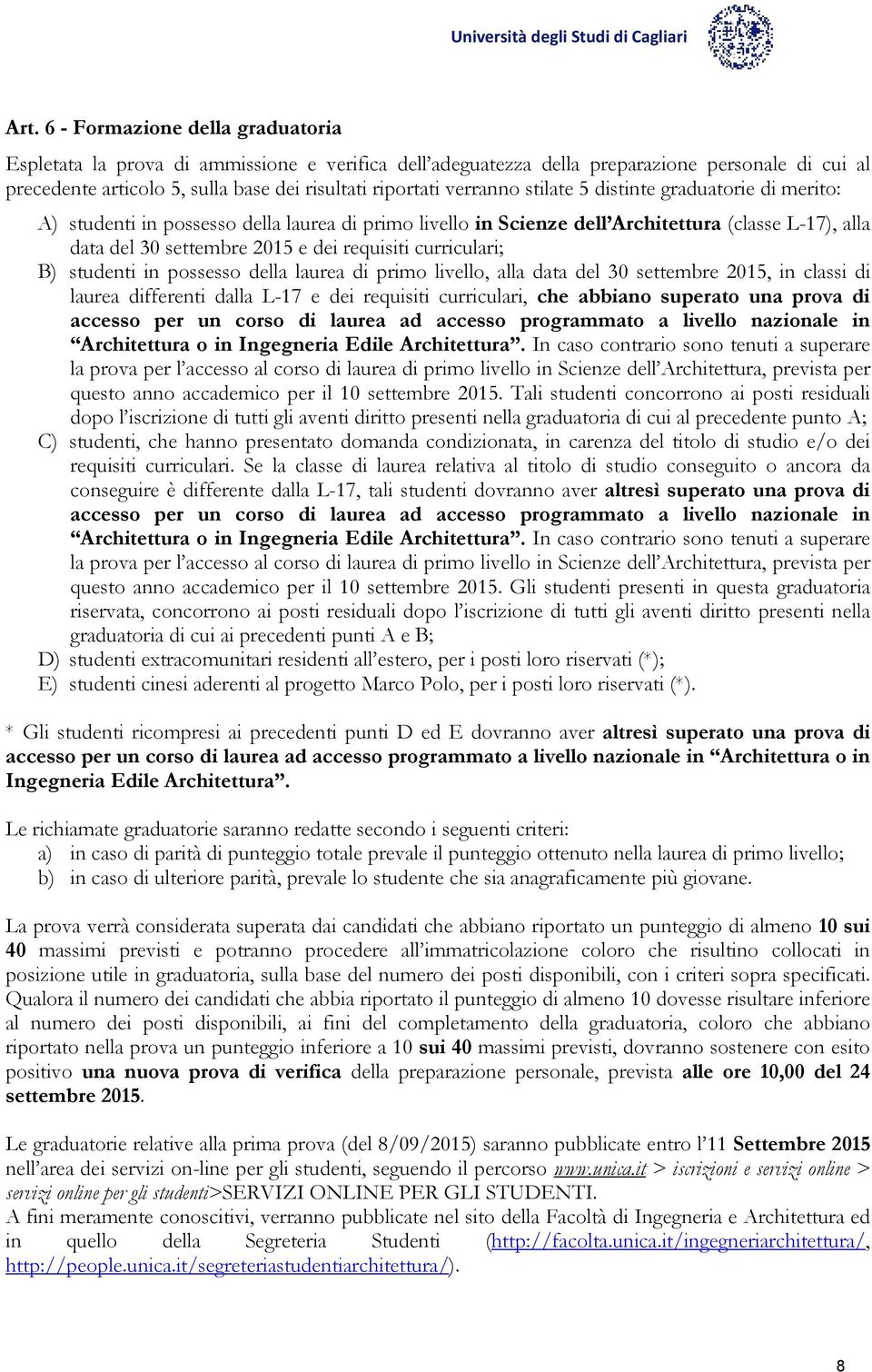 Università degli Studi di Cagliari

Art. 6 - Formazione della graduatoria

Espletata la prova di ammissione e verifica dell'adeguatezza della preparazione personale di cui al precedente articolo 5, sulla base dei risultati riportati verranno stilate 5 distinte graduatorie di merito:

A) studenti in possesso della laurea di primo livello in Scienze dell'Architettura (classe L-17), alla data del 30 settembre 2015 e dei requisiti curriculari;

B) studenti in possesso della laurea di primo livello, alla data del 30 settembre 2015, in classi di laurea differenti dalla L-17 e dei requisiti curriculari, che abbiano superato una prova di accesso per un corso di laurea ad accesso programmato a livello nazionale in "Architettura o in Ingegneria Edile Architettura". In caso contrario sono tenuti a superare la prova per l'accesso al corso di laurea di primo livello in Scienze dell'Architettura, prevista per questo anno accademico per il 10 settembre 2015. Tali studenti concorrono ai posti residuali dopo l'iscrizione di tutti gli aventi diritto presenti nella graduatoria di cui al precedente punto A;

C) studenti, che hanno presentato domanda condizionata, in carenza del titolo di studio e/o dei requisiti curriculari. Se la classe di laurea relativa al titolo di studio conseguito o ancora da conseguire è differente dalla L-17, tali studenti dovranno aver altresì superato una prova di accesso per un corso di laurea ad accesso programmato a livello nazionale in "Architettura o in Ingegneria Edile Architettura". In caso contrario sono tenuti a superare la prova per l'accesso al corso di laurea di primo livello in Scienze dell'Architettura, prevista per questo anno accademico per il 10 settembre 2015. Gli studenti presenti in questa graduatoria riservata, concorrono ai posti residuali dopo l'iscrizione di tutti gli aventi diritto presenti nella graduatoria di cui ai precedenti punti A e B;

D) studenti extracomunitari residenti all'estero, per i posti loro riservati (*);

E) studenti cinesi aderenti al progetto Marco Polo, per i posti loro riservati (*).

* Gli studenti ricompresi ai precedenti punti D ed E dovranno aver altresì superato una prova di accesso per un corso di laurea ad accesso programmato a livello nazionale in "Architettura o in Ingegneria Edile Architettura".

Le richiamate graduatorie saranno redatte secondo i seguenti criteri:
a) in caso di parità di punteggio totale prevale il punteggio ottenuto nella laurea di primo livello;
b) in caso di ulteriore parità, prevale lo studente che sia anagraficamente più giovane.

La prova verrà considerata superata dai candidati che abbiano riportato un punteggio di almeno 10 sui 40 massimi previsti e potranno procedere all'immatricolazione coloro che risultino collocati in posizione utile in graduatoria, sulla base del numero dei posti disponibili, con i criteri sopra specificati. Qualora il numero dei candidati che abbia riportato il punteggio di almeno 10 dovesse risultare inferiore al numero dei posti disponibili, ai fini del completamento della graduatoria, coloro che abbiano riportato nella prova un punteggio inferiore a 10 sui 40 massimi previsti, dovranno sostenere con esito positivo una nuova prova di verifica della preparazione personale, prevista alle ore 10,00 del 24 settembre 2015.

Le graduatorie relative alla prima prova (del 8/09/2015) saranno pubblicate entro l'11 Settembre 2015 nell'area dei servizi on-line per gli studenti, seguendo il percorso www.unica.it > iscrizioni e servizi online > servizi online per gli studenti>SERVIZI ONLINE PER GLI STUDENTI.
A fini meramente conoscitivi, verranno pubblicate nel sito della Facoltà di Ingegneria e Architettura ed in quello della Segreteria Studenti (http://facolta.unica.it/ingegneriarchitettura/, http://people.unica.it/segreteriastudentiarchitettura/).

8